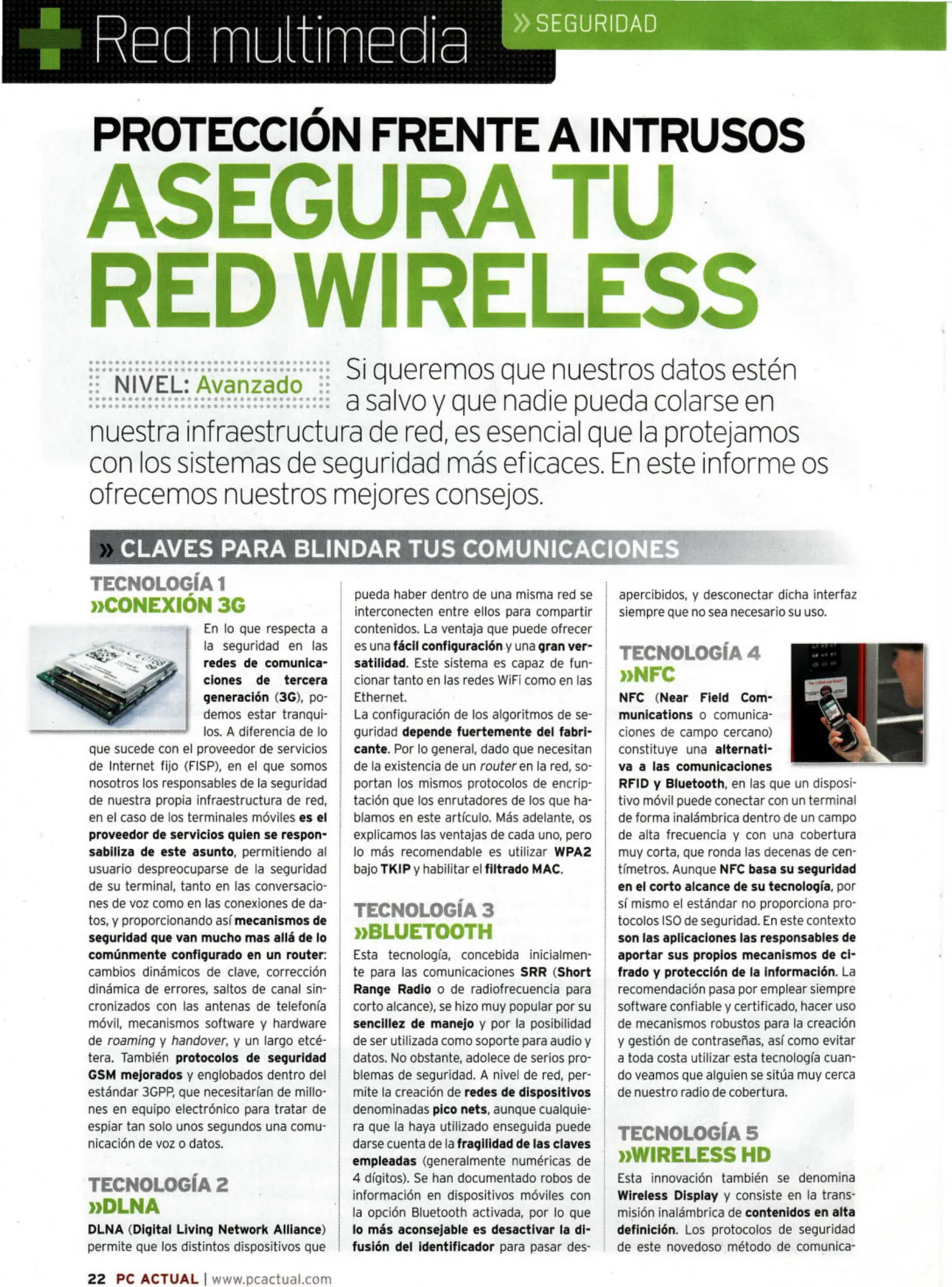 Red multimedia

» SEGURIDAD

PROTECCIÓN FRENTE A INTRUSOS

ASEGURA TU RED WIRELESS

NIVEL: Avanzado

Si queremos que nuestros datos estén a salvo y que nadie pueda colarse en nuestra infraestructura de red, es esencial que la protejamos con los sistemas de seguridad más eficaces. En este informe os ofrecemos nuestros mejores consejos.

» CLAVES PARA BLINDAR TUS COMUNICACIONES

TECNOLOGÍA 1
»CONEXIÓN 3G

En lo que respecta a la seguridad en las redes de comunicaciones de tercera generación (3G), podemos estar tranquilos. A diferencia de lo que sucede con el proveedor de servicios de Internet fijo (FISP), en el que somos nosotros los responsables de la seguridad de nuestra propia infraestructura de red, en el caso de los terminales móviles es el proveedor de servicios quien se responsabiliza de este asunto, permitiendo al usuario despreocuparse de la seguridad de su terminal, tanto en las conversaciones de voz como en las conexiones de datos, y proporcionando así mecanismos de seguridad que van mucho mas allá de lo comúnmente configurado en un router: cambios dinámicos de clave, corrección dinámica de errores, saltos de canal sincronizados con las antenas de telefonía móvil, mecanismos software y hardware de roaming y handover, y un largo etcétera. También protocolos de seguridad GSM mejorados y englobados dentro del estándar 3GPP, que necesitarían de millones en equipo electrónico para tratar de espiar tan solo unos segundos una comunicación de voz o datos.

TECNOLOGÍA 2
»DLNA

DLNA (Digital Living Network Alliance) permite que los distintos dispositivos que pueda haber dentro de una misma red se interconecten entre ellos para compartir contenidos. La ventaja que puede ofrecer es una fácil configuración y una gran versatilidad. Este sistema es capaz de funcionar tanto en las redes WiFi como en las Ethernet.
La configuración de los algoritmos de seguridad depende fuertemente del fabricante. Por lo general, dado que necesitan de la existencia de un router en la red, soportan los mismos protocolos de encriptación que los enrutadores de los que hablamos en este artículo. Más adelante, os explicamos las ventajas de cada uno, pero lo más recomendable es utilizar WPA2 bajo TKIP y habilitar el filtrado MAC.

TECNOLOGÍA 3
»BLUETOOTH

Esta tecnología, concebida inicialmente para las comunicaciones SRR (Short Range Radio o de radiofrecuencia para corto alcance), se hizo muy popular por su sencillez de manejo y por la posibilidad de ser utilizada como soporte para audio y datos. No obstante, adolece de serios problemas de seguridad. A nivel de red, permite la creación de redes de dispositivos denominadas pico nets, aunque cualquiera que la haya utilizado enseguida puede darse cuenta de la fragilidad de las claves empleadas (generalmente numéricas de 4 dígitos). Se han documentado robos de información en dispositivos móviles con la opción Bluetooth activada, por lo que lo más aconsejable es desactivar la difusión del identificador para pasar desapercibidos, y desconectar dicha interfaz siempre que no sea necesario su uso.

TECNOLOGÍA 4
»NFC

NFC (Near Field Communications o comunicaciones de campo cercano) constituye una alternativa a las comunicaciones RFID y Bluetooth, en las que un dispositivo móvil puede conectar con un terminal de forma inalámbrica dentro de un campo de alta frecuencia y con una cobertura muy corta, que ronda las decenas de centímetros. Aunque NFC basa su seguridad en el corto alcance de su tecnología, por sí mismo el estándar no proporciona protocolos ISO de seguridad. En este contexto son las aplicaciones las responsables de aportar sus propios mecanismos de cifrado y protección de la información. La recomendación pasa por emplear siempre software confiable y certificado, hacer uso de mecanismos robustos para la creación y gestión de contraseñas, así como evitar a toda costa utilizar esta tecnología cuando veamos que alguien se sitúa muy cerca de nuestro radio de cobertura.

TECNOLOGÍA 5
»WIRELESS HD

Esta innovación también se denomina Wireless Display y consiste en la transmisión inalámbrica de contenidos en alta definición. Los protocolos de seguridad de este novedoso método de comunica-

22 PC ACTUAL | www.pcactual.com